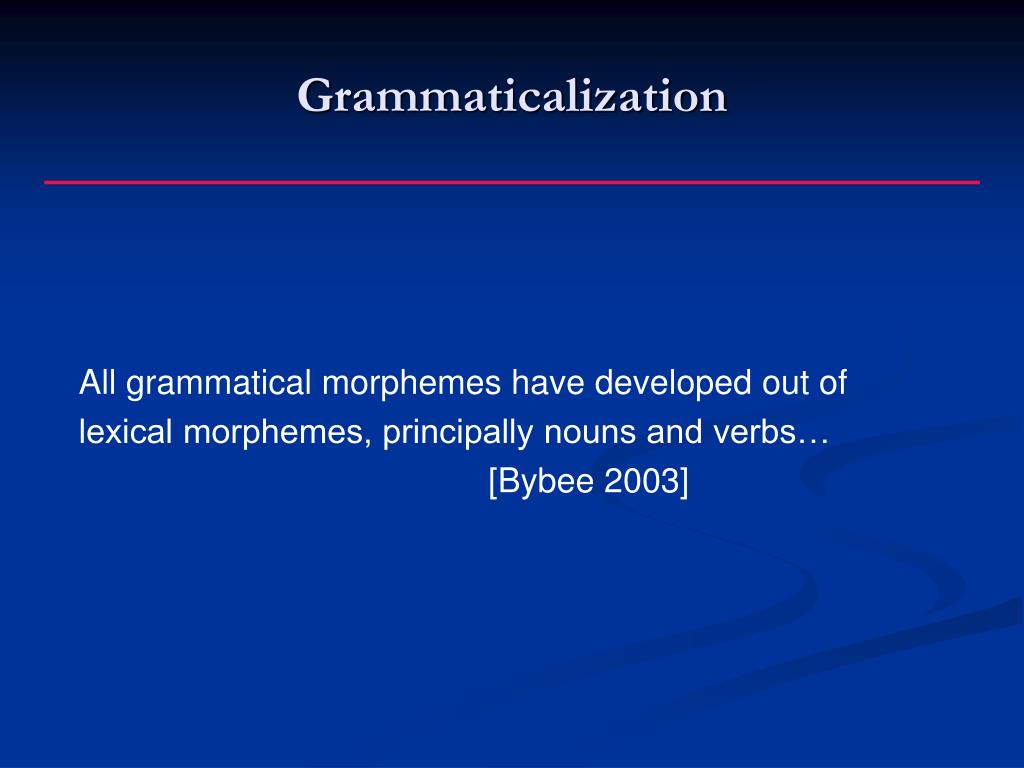 Grammaticalization

All grammatical morphemes have developed out of lexical morphemes, principally nouns and verbs…

[Bybee 2003]